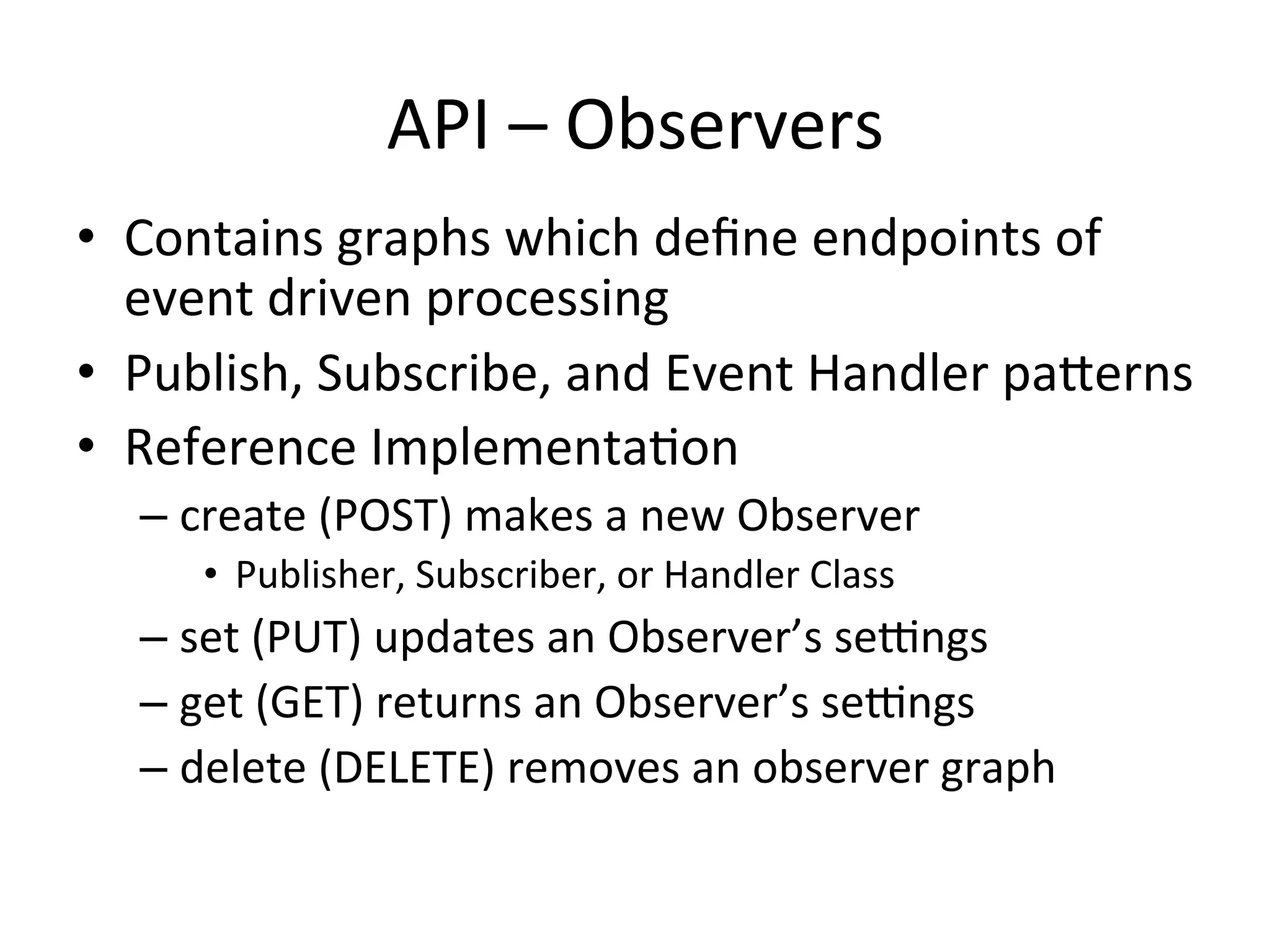 API – Observers

• Contains graphs which define endpoints of event driven processing
• Publish, Subscribe, and Event Handler patterns
• Reference Implementation
  – create (POST) makes a new Observer
    • Publisher, Subscriber, or Handler Class
  – set (PUT) updates an Observer’s settings
  – get (GET) returns an Observer’s settings
  – delete (DELETE) removes an observer graph